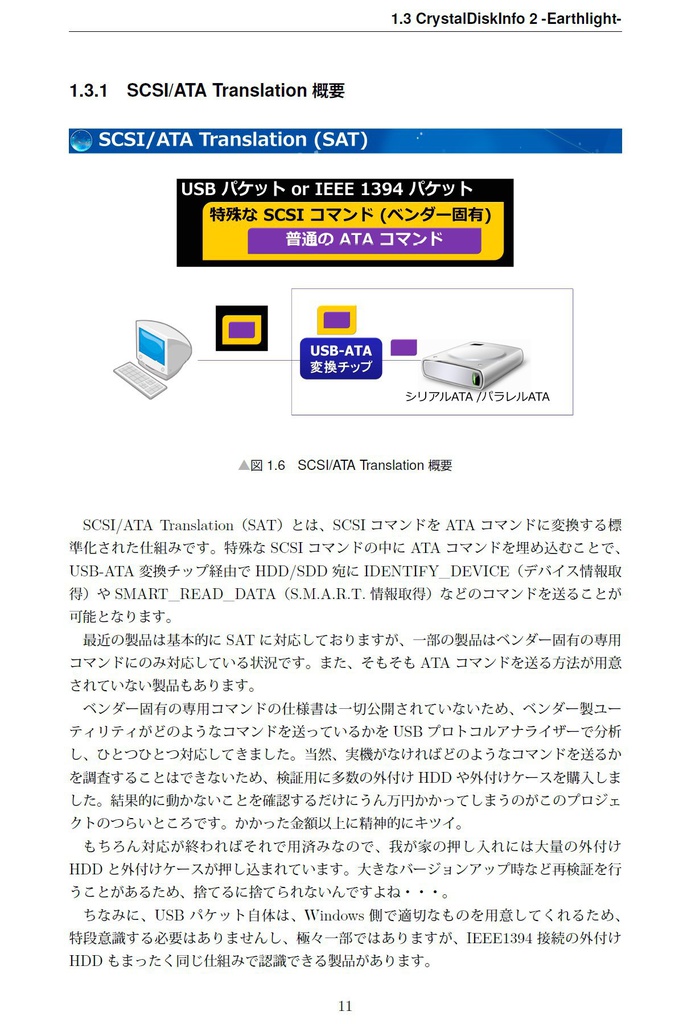 1.3 CrystalDiskInfo 2 -Earthlight-

1.3.1 SCSI/ATA Translation 概要

SCSI/ATA Translation (SAT)

USB パケット or IEEE 1394 パケット
特殊な SCSI コマンド (ベンダー固有)
普通の ATA コマンド

USB-ATA
変換チップ

シリアルATA /パラレルATA

▲図 1.6 SCSI/ATA Translation 概要

SCSI/ATA Translation（SAT）とは、SCSI コマンドを ATA コマンドに変換する標準化された仕組みです。特殊な SCSI コマンドの中に ATA コマンドを埋め込むことで、USB-ATA 変換チップ経由で HDD/SDD 宛に IDENTIFY_DEVICE（デバイス情報取得）や SMART_READ_DATA（S.M.A.R.T. 情報取得）などのコマンドを送ることが可能となります。

最近の製品は基本的に SAT に対応しておりますが、一部の製品はベンダー固有の専用コマンドにのみ対応している状況です。また、そもそも ATA コマンドを送る方法が用意されていない製品もあります。

ベンダー固有の専用コマンドの仕様書は一切公開されていないため、ベンダー製ユーティリティがどのようなコマンドを送っているかを USB プロトコルアナライザーで分析し、ひとつひとつ対応してきました。当然、実機がなければどのようなコマンドを送るかを調査することはできないため、検証用に多数の外付け HDD や外付けケースを購入しました。結果的に動かないことを確認するだけにうん万円かかってしまうのがこのプロジェクトのつらいところです。かかった金額以上に精神的にキツイ。

もちろん対応が終わればそれで用済みなので、我が家の押し入れには大量の外付け HDD と外付けケースが押し込まれています。大きなバージョンアップ時など再検証を行うことがあるため、捨てるに捨てられないんですよね・・・。

ちなみに、USB パケット自体は、Windows 側で適切なものを用意してくれるため、特段意識する必要はありませんし、極々一部ではありますが、IEEE1394 接続の外付け HDD もまったく同じ仕組みで認識できる製品があります。

11